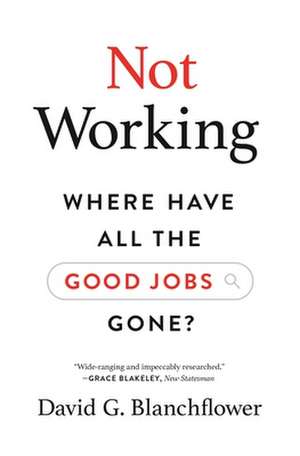 Not Working

WHERE HAVE ALL THE GOOD JOBS GONE?

"Wide-ranging and impeccably researched."
—GRACE BLAKELEY, New Statesman

David G. Blanchflower